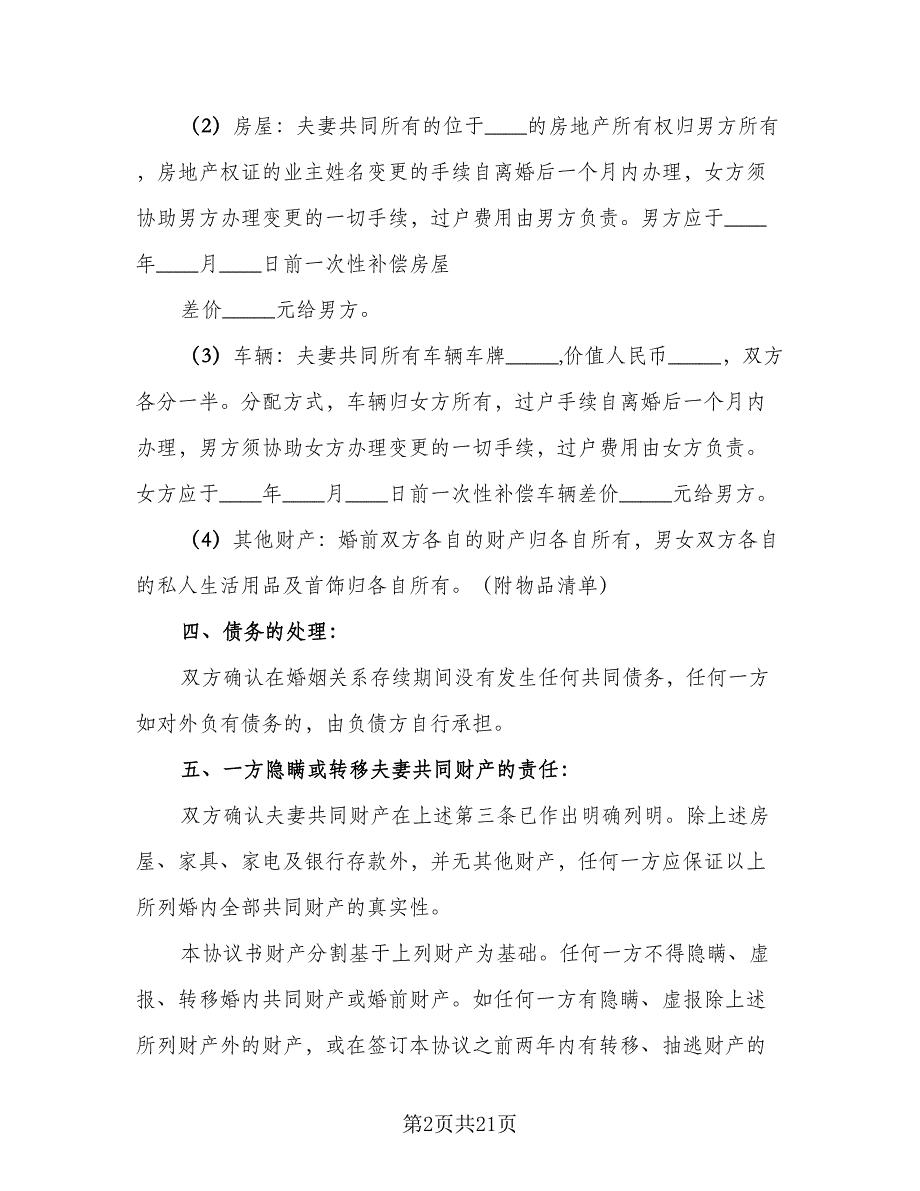 （2）房屋：夫妻共同所有的位于____的房地产所有权归男方所有，房地产权证的业主姓名变更的手续自离婚后一个月内办理，女方须协助男方办理变更的一切手续，过户费用由男方负责。男方应于____年____月____日前一次性补偿房屋

差价_____元给男方。

（3）车辆：夫妻共同所有车辆车牌_____,价值人民币_____，双方各分一半。分配方式，车辆归女方所有，过户手续自离婚后一个月内办理，男方须协助女方办理变更的一切手续，过户费用由女方负责。女方应于____年____月____日前一次性补偿车辆差价_____元给男方。

（4）其他财产：婚前双方各自的财产归各自所有，男女双方各自的私人生活用品及首饰归各自所有。（附物品清单）

四、债务的处理：

双方确认在婚姻关系存续期间没有发生任何共同债务，任何一方如对外负有债务的，由负债方自行承担。

五、一方隐瞒或转移夫妻共同财产的责任：

双方确认夫妻共同财产在上述第三条已作出明确列明。除上述房屋、家具、家电及银行存款外，并无其他财产，任何一方应保证以上所列婚内全部共同财产的真实性。

本协议书财产分割基于上列财产为基础。任何一方不得隐瞒、虚报、转移婚内共同财产或婚前财产。如任何一方有隐瞒、虚报除上述所列财产外的财产，或在签订本协议之前两年内有转移、抽逃财产的

第2页共21页